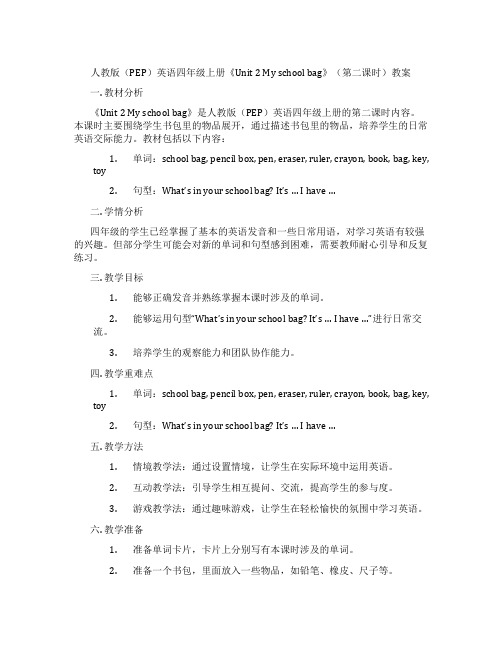 人教版（PEP）英语四年级上册《Unit 2 My school bag》（第二课时）教案

一. 教材分析

《Unit 2 My school bag》是人教版（PEP）英语四年级上册的第二课时内容。本课时主要围绕学生书包里的物品展开，通过描述书包里的物品，培养学生的日常英语交际能力。教材包括以下内容：

1. 单词：school bag, pencil box, pen, eraser, ruler, crayon, book, bag, key, toy

2. 句型：What's in your school bag? It's … I have …

二. 学情分析

四年级的学生已经掌握了基本的英语发音和一些日常用语，对学习英语有较强的兴趣。但部分学生可能会对新的单词和句型感到困难，需要教师耐心引导和反复练习。

三. 教学目标

1. 能够正确发音并熟练掌握本课时涉及的单词。

2. 能够运用句型"What's in your school bag? It's … I have …"进行日常交流。

3. 培养学生的观察能力和团队协作能力。

四. 教学重难点

1. 单词：school bag, pencil box, pen, eraser, ruler, crayon, book, bag, key, toy

2. 句型：What's in your school bag? It's … I have …

五. 教学方法

1. 情境教学法：通过设置情境，让学生在实际环境中运用英语。

2. 互动教学法：引导学生相互提问、交流，提高学生的参与度。

3. 游戏教学法：通过趣味游戏，让学生在轻松愉快的氛围中学习英语。

六. 教学准备

1. 准备单词卡片，卡片上分别写有本课时涉及的单词。

2. 准备一个书包，里面放入一些物品，如铅笔、橡皮、尺子等。